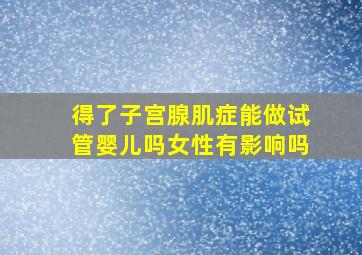 得了子宫腺肌症能做试管婴儿吗女性有影响吗